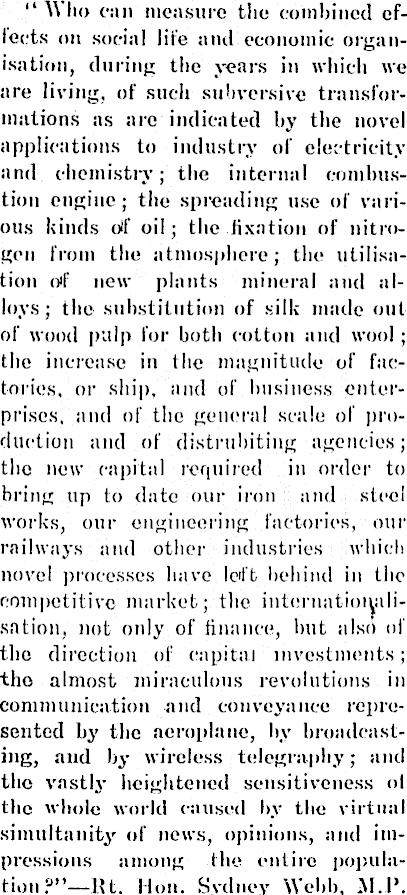 "Who can measure the combined effects on social life and economic organisation, during the years in which we are living, of such subversive transformations as are indicated by the novel applications to industry of electricity and chemistry; the internal combustion engine; the spreading use of various kinds of oil; the fixation of nitrogen from the atmosphere; the utilisation of new plants mineral and alloys; the substitution of silk made out of wood pulp for both cotton and wool; the increase in the magnitude of factories, or ship, and of business enterprises, and of the general scale of production and of distrubiting agencies; the new capital required in order to bring up to date our iron and steel works, our engineering factories, our railways and other industries which novel processes have left behind in the competitive market; the internationalisation, not only of finance, but also of the direction of capital investments; the almost miraculous revolutions in communication and conveyance represented by the aeroplane, by broadcasting, and by wireless telegraphy; and the vastly heightened sensitiveness of the whole world caused by the virtual simultanity of news, opinions, and impressions among the entire population?"—Rt. Hon. Sydney Webb, M.P.